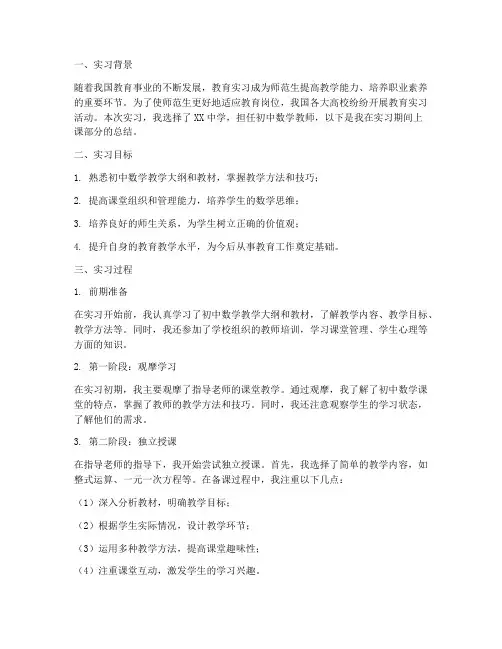 一、实习背景

随着我国教育事业的不断发展，教育实习成为师范生提高教学能力、培养职业素养的重要环节。为了使师范生更好地适应教育岗位，我国各大高校纷纷开展教育实习活动。本次实习，我选择了XX中学，担任初中数学教师，以下是我在实习期间上课部分的总结。

二、实习目标

1. 熟悉初中数学教学大纲和教材，掌握教学方法和技巧；

2. 提高课堂组织和管理能力，培养学生的数学思维；

3. 培养良好的师生关系，为学生树立正确的价值观；

4. 提升自身的教育教学水平，为今后从事教育工作奠定基础。

三、实习过程

1. 前期准备

在实习开始前，我认真学习了初中数学教学大纲和教材，了解教学内容、教学目标、教学方法等。同时，我还参加了学校组织的教师培训，学习课堂管理、学生心理等方面的知识。

2. 第一阶段：观摩学习

在实习初期，我主要观摩了指导老师的课堂教学。通过观摩，我了解了初中数学课堂的特点，掌握了教师的教学方法和技巧。同时，我还注意观察学生的学习状态，了解他们的需求。

3. 第二阶段：独立授课

在指导老师的指导下，我开始尝试独立授课。首先，我选择了简单的教学内容，如整式运算、一元一次方程等。在备课过程中，我注重以下几点：

（1）深入分析教材，明确教学目标；

（2）根据学生实际情况，设计教学环节；

（3）运用多种教学方法，提高课堂趣味性；

（4）注重课堂互动，激发学生的学习兴趣。